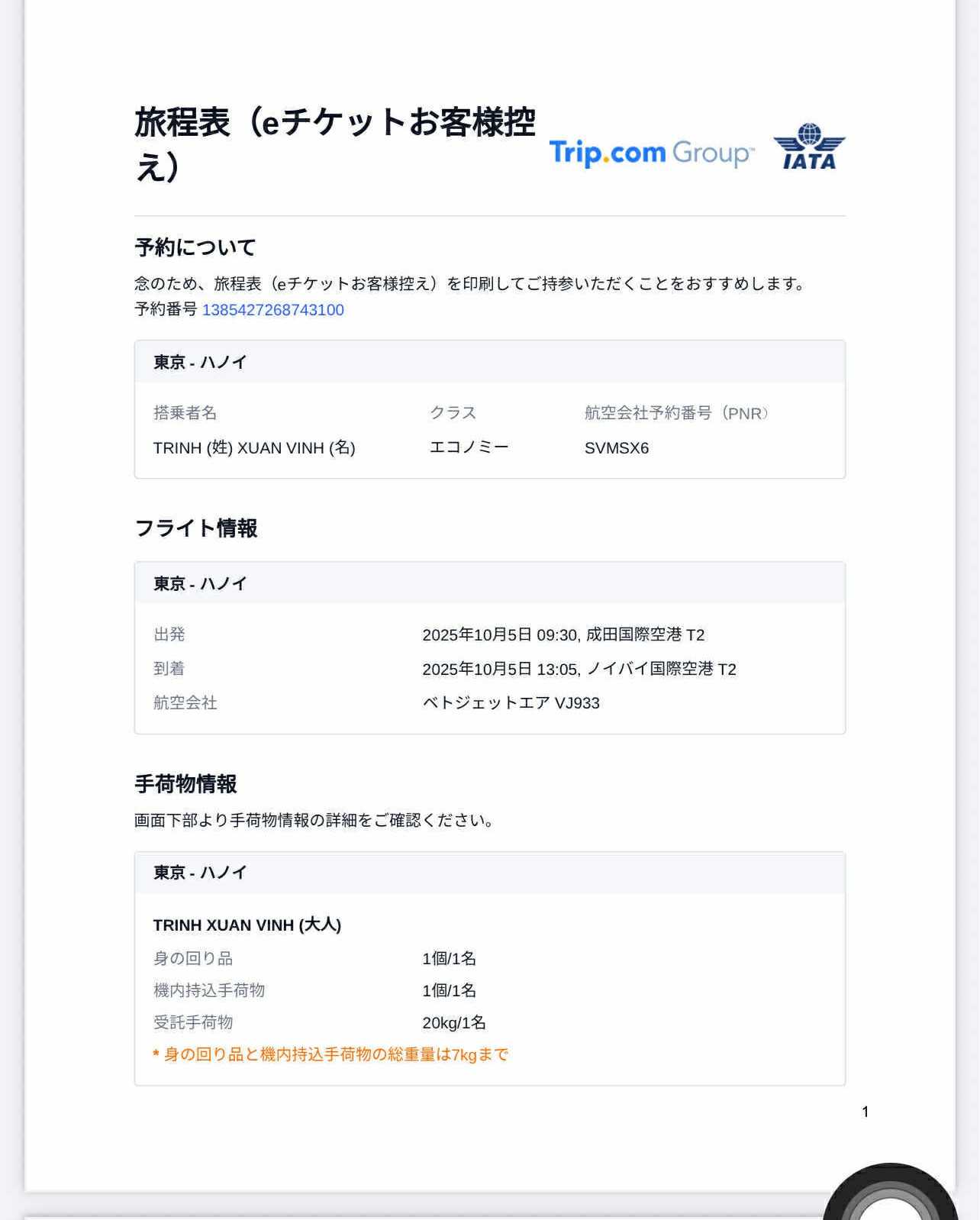 旅程表（eチケットお客様控え）

Trip.com Group

IATA

予約について

念のため、旅程表（eチケットお客様控え）を印刷してご持参いただくことをおすすめします。

予約番号 1385427268743100

東京 - ハノイ

| 搭乗者名 | クラス | 航空会社予約番号（PNR） |
|---|---|---|
| TRINH (姓) XUAN VINH (名) | エコノミー | SVMSX6 |

フライト情報

東京 - ハノイ

| 出発 | 2025年10月5日 09:30, 成田国際空港 T2 |
|---|---|
| 到着 | 2025年10月5日 13:05, ノイバイ国際空港 T2 |
| 航空会社 | ベトジェットエア VJ933 |

手荷物情報

画面下部より手荷物情報の詳細をご確認ください。

東京 - ハノイ

TRINH XUAN VINH (大人)

| 身の回り品 | 1個/1名 |
|---|---|
| 機内持込手荷物 | 1個/1名 |
| 受託手荷物 | 20kg/1名 |

* 身の回り品と機内持込手荷物の総重量は7kgまで

1